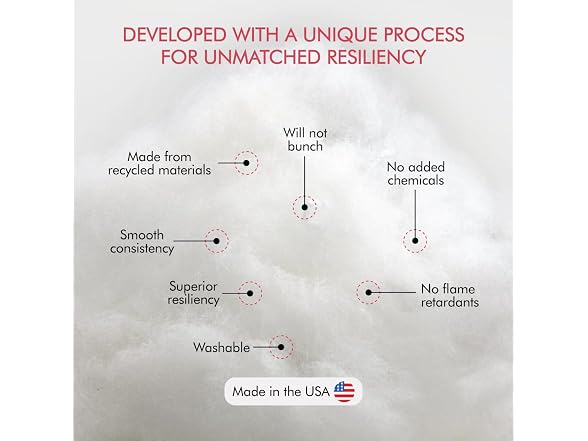 DEVELOPED WITH A UNIQUE PROCESS FOR UNMATCHED RESILIENCY

Will not bunch

Made from recycled materials

No added chemicals

Smooth consistency

Superior resiliency

No flame retardants

Washable

Made in the USA